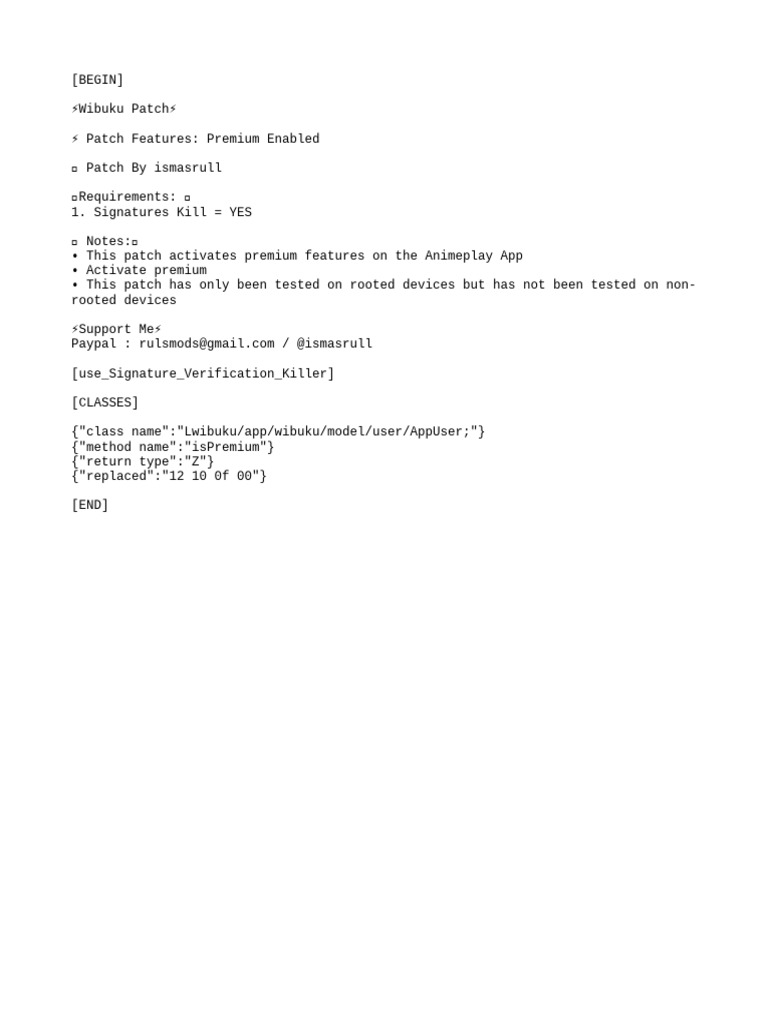 [BEGIN]

⚡Wibuku Patch⚡

⚡ Patch Features: Premium Enabled

▫ Patch By ismasrull

▫Requirements: ▫
1. Signatures Kill = YES

▫ Notes:▫
• This patch activates premium features on the Animeplay App
• Activate premium
• This patch has only been tested on rooted devices but has not been tested on non-rooted devices

⚡Support Me⚡
Paypal : rulsmods@gmail.com / @ismasrull

[use_Signature_Verification_Killer]

[CLASSES]

{"class name":"Lwibuku/app/wibuku/model/user/AppUser;"}
{"method name":"isPremium"}
{"return type":"Z"}
{"replaced":"12 10 0f 00"}

[END]